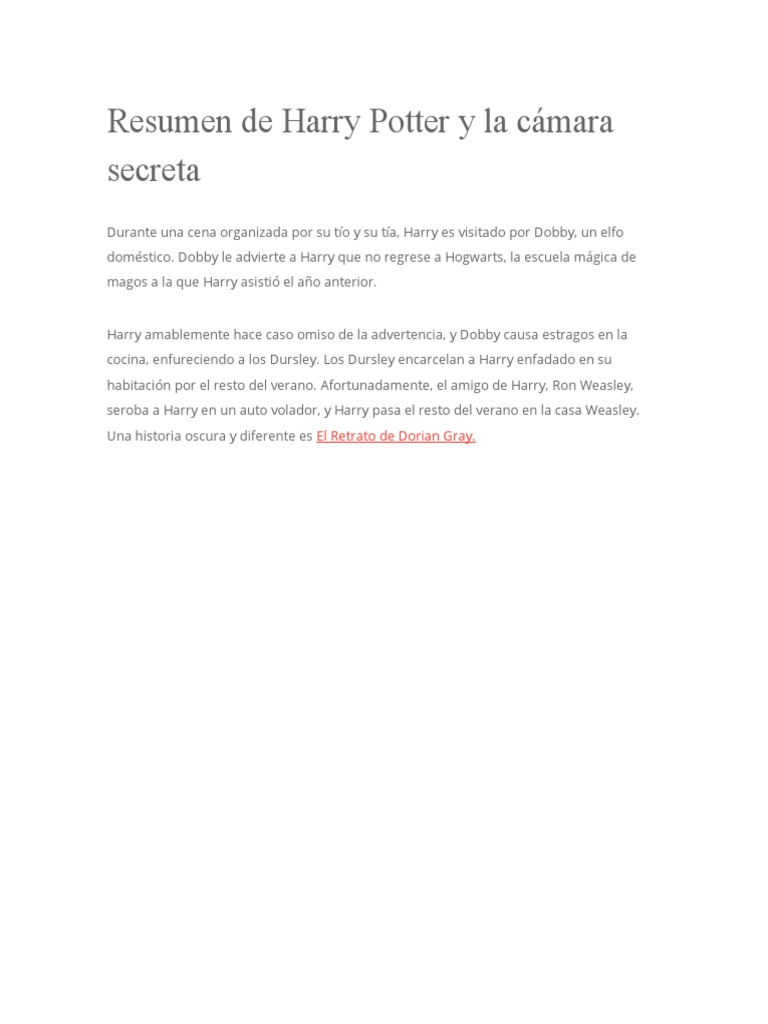 Resumen de Harry Potter y la cámara secreta

Durante una cena organizada por su tío y su tía, Harry es visitado por Dobby, un elfo doméstico. Dobby le advierte a Harry que no regrese a Hogwarts, la escuela mágica de magos a la que Harry asistió el año anterior.

Harry amablemente hace caso omiso de la advertencia, y Dobby causa estragos en la cocina, enfureciendo a los Dursley. Los Dursley encarcelan a Harry enfadado en su habitación por el resto del verano. Afortunadamente, el amigo de Harry, Ron Weasley, seroba a Harry en un auto volador, y Harry pasa el resto del verano en la casa Weasley. Una historia oscura y diferente es El Retrato de Dorian Gray.